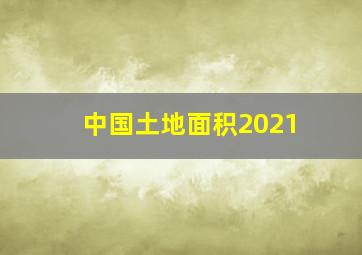 中国土地面积2021